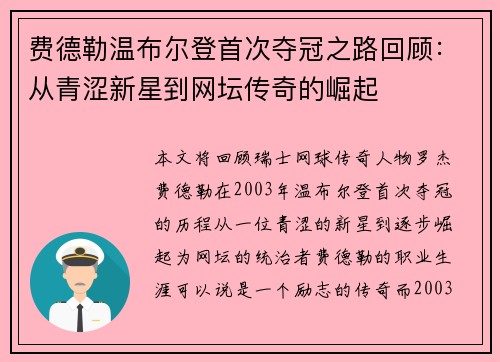 费德勒温布尔登首次夺冠之路回顾：从青涩新星到网坛传奇的崛起

本文将回顾瑞士网球传奇人物罗杰费德勒在2003年温布尔登首次夺冠的历程从一位青涩的新星到逐步崛起为网坛的统治者费德勒的职业生涯可以说是一个励志的传奇而2003